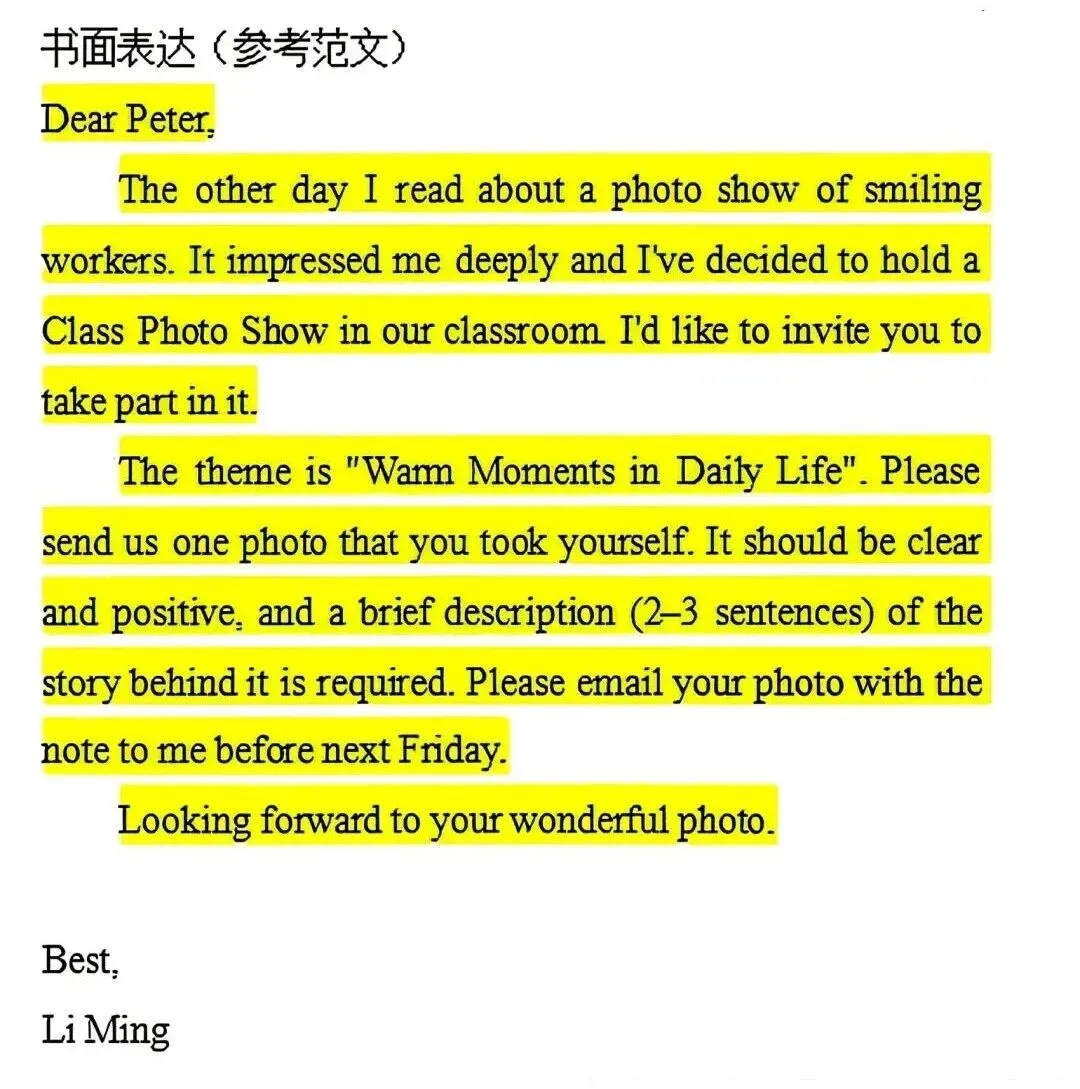 书面表达（参考范文）

Dear Peter,

The other day I read about a photo show of smiling workers. It impressed me deeply and I've decided to hold a Class Photo Show in our classroom. I'd like to invite you to take part in it.

The theme is "Warm Moments in Daily Life". Please send us one photo that you took yourself. It should be clear and positive, and a brief description (2–3 sentences) of the story behind it is required. Please email your photo with the note to me before next Friday.

Looking forward to your wonderful photo.

Best,
Li Ming